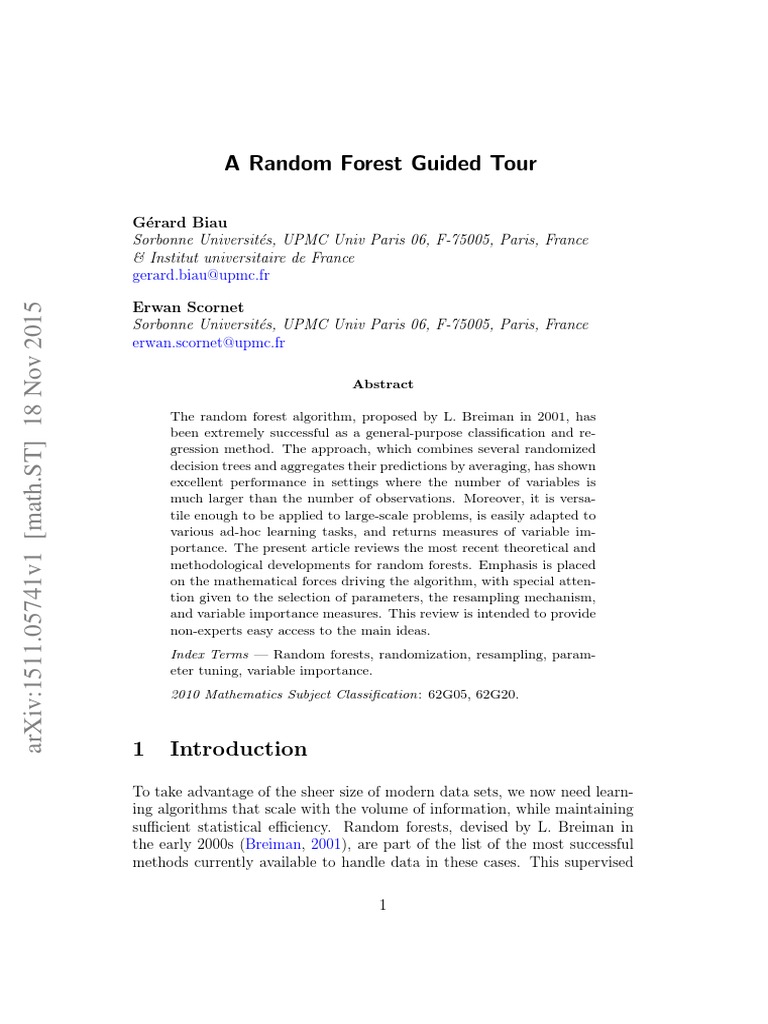 arXiv:1511.05741v1 [math.ST] 18 Nov 2015

A Random Forest Guided Tour

Gérard Biau
Sorbonne Universités, UPMC Univ Paris 06, F-75005, Paris, France
& Institut universitaire de France
gerard.biau@upmc.fr

Erwan Scornet
Sorbonne Universités, UPMC Univ Paris 06, F-75005, Paris, France
erwan.scornet@upmc.fr

Abstract

The random forest algorithm, proposed by L. Breiman in 2001, has been extremely successful as a general-purpose classification and regression method. The approach, which combines several randomized decision trees and aggregates their predictions by averaging, has shown excellent performance in settings where the number of variables is much larger than the number of observations. Moreover, it is versatile enough to be applied to large-scale problems, is easily adapted to various ad-hoc learning tasks, and returns measures of variable importance. The present article reviews the most recent theoretical and methodological developments for random forests. Emphasis is placed on the mathematical forces driving the algorithm, with special attention given to the selection of parameters, the resampling mechanism, and variable importance measures. This review is intended to provide non-experts easy access to the main ideas.

Index Terms — Random forests, randomization, resampling, parameter tuning, variable importance.

2010 Mathematics Subject Classification: 62G05, 62G20.

1 Introduction

To take advantage of the sheer size of modern data sets, we now need learning algorithms that scale with the volume of information, while maintaining sufficient statistical efficiency. Random forests, devised by L. Breiman in the early 2000s (Breiman, 2001), are part of the list of the most successful methods currently available to handle data in these cases. This supervised

1